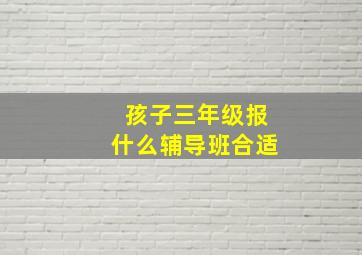 孩子三年级报
什么辅导班合适